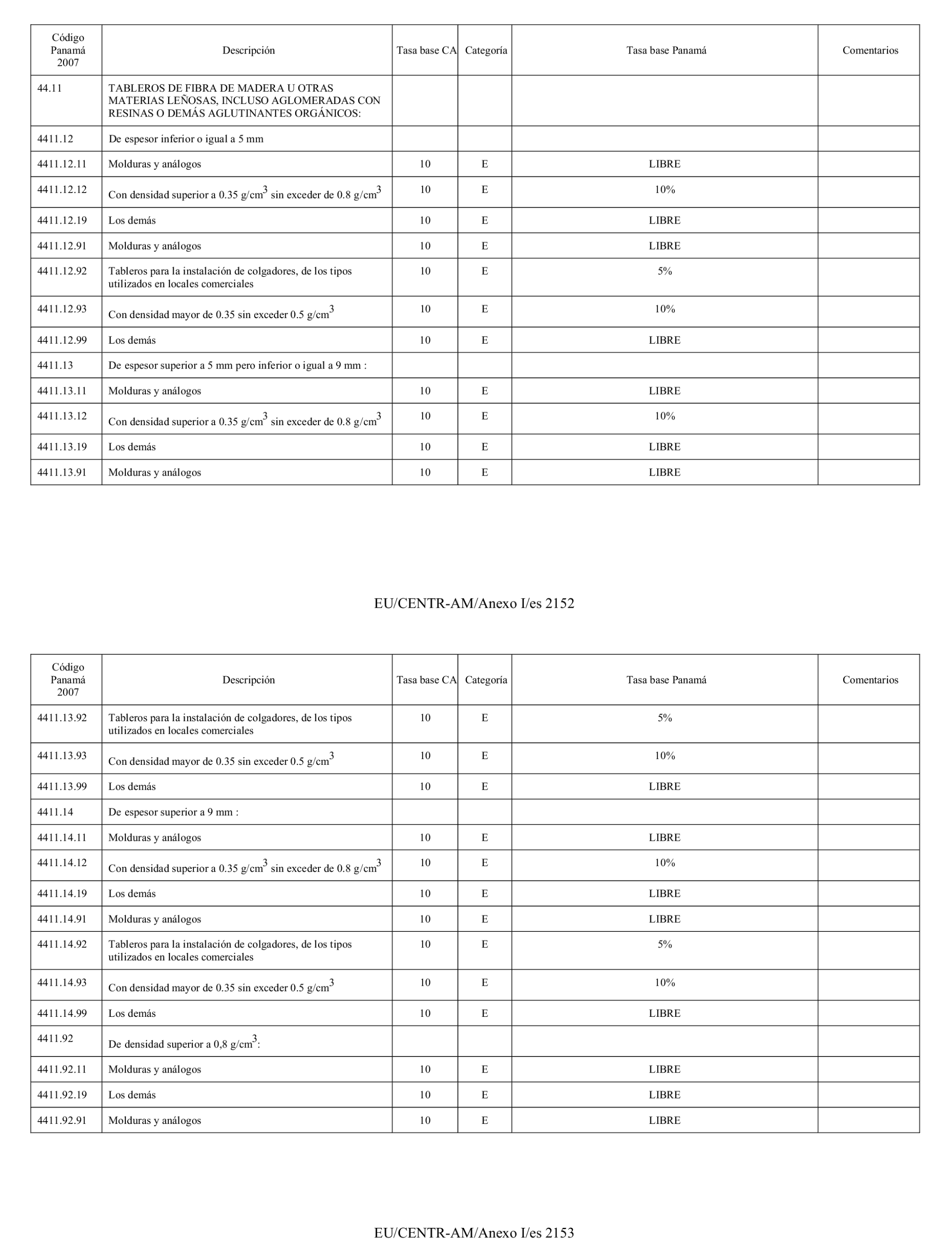 | Código Panamá 2007 | Descripción | Tasa base CA | Categoría | Tasa base Panamá | Comentarios |
|---|---|---|---|---|---|
| 44.11 | TABLEROS DE FIBRA DE MADERA U OTRAS MATERIAS LEÑOSAS, INCLUSO AGLOMERADAS CON RESINAS O DEMÁS AGLUTINANTES ORGÁNICOS: | | | | |
| 4411.12 | De espesor inferior o igual a 5 mm | | | | |
| 4411.12.11 | Molduras y análogos | 10 | E | LIBRE | |
| 4411.12.12 | Con densidad superior a 0.35 g/cm$^3$ sin exceder de 0.8 g/cm$^3$ | 10 | E | 10% | |
| 4411.12.19 | Los demás | 10 | E | LIBRE | |
| 4411.12.91 | Molduras y análogos | 10 | E | LIBRE | |
| 4411.12.92 | Tableros para la instalación de colgadores, de los tipos utilizados en locales comerciales | 10 | E | 5% | |
| 4411.12.93 | Con densidad mayor de 0.35 sin exceder 0.5 g/cm$^3$ | 10 | E | 10% | |
| 4411.12.99 | Los demás | 10 | E | LIBRE | |
| 4411.13 | De espesor superior a 5 mm pero inferior o igual a 9 mm : | | | | |
| 4411.13.11 | Molduras y análogos | 10 | E | LIBRE | |
| 4411.13.12 | Con densidad superior a 0.35 g/cm$^3$ sin exceder de 0.8 g/cm$^3$ | 10 | E | 10% | |
| 4411.13.19 | Los demás | 10 | E | LIBRE | |
| 4411.13.91 | Molduras y análogos | 10 | E | LIBRE | |

EU/CENTR-AM/Anexo I/es 2152

| Código Panamá 2007 | Descripción | Tasa base CA | Categoría | Tasa base Panamá | Comentarios |
|---|---|---|---|---|---|
| 4411.13.92 | Tableros para la instalación de colgadores, de los tipos utilizados en locales comerciales | 10 | E | 5% | |
| 4411.13.93 | Con densidad mayor de 0.35 sin exceder 0.5 g/cm$^3$ | 10 | E | 10% | |
| 4411.13.99 | Los demás | 10 | E | LIBRE | |
| 4411.14 | De espesor superior a 9 mm : | | | | |
| 4411.14.11 | Molduras y análogos | 10 | E | LIBRE | |
| 4411.14.12 | Con densidad superior a 0.35 g/cm$^3$ sin exceder de 0.8 g/cm$^3$ | 10 | E | 10% | |
| 4411.14.19 | Los demás | 10 | E | LIBRE | |
| 4411.14.91 | Molduras y análogos | 10 | E | LIBRE | |
| 4411.14.92 | Tableros para la instalación de colgadores, de los tipos utilizados en locales comerciales | 10 | E | 5% | |
| 4411.14.93 | Con densidad mayor de 0.35 sin exceder 0.5 g/cm$^3$ | 10 | E | 10% | |
| 4411.14.99 | Los demás | 10 | E | LIBRE | |
| 4411.92 | De densidad superior a 0,8 g/cm$^3$: | | | | |
| 4411.92.11 | Molduras y análogos | 10 | E | LIBRE | |
| 4411.92.19 | Los demás | 10 | E | LIBRE | |
| 4411.92.91 | Molduras y análogos | 10 | E | LIBRE | |

EU/CENTR-AM/Anexo I/es 2153